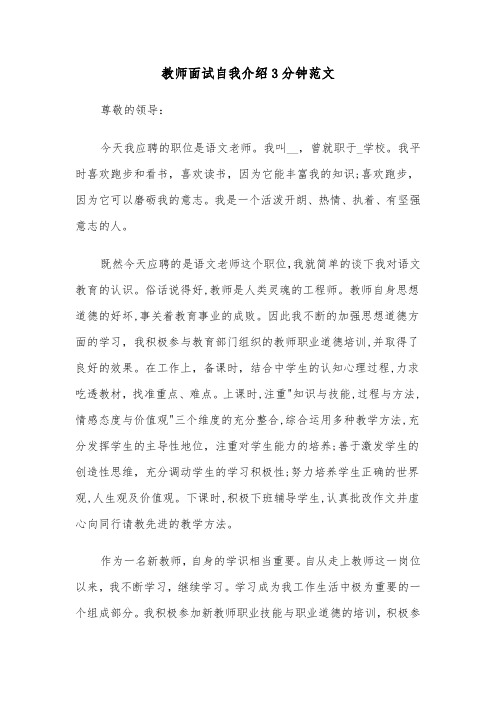 教师面试自我介绍3分钟范文

尊敬的领导:

今天我应聘的职位是语文老师。我叫__，曾就职于_学校。我平时喜欢跑步和看书，喜欢读书，因为它能丰富我的知识;喜欢跑步，因为它可以磨砺我的意志。我是一个活泼开朗、热情、执着、有坚强意志的人。

既然今天应聘的是语文老师这个职位,我就简单的谈下我对语文教育的认识。俗话说得好,教师是人类灵魂的工程师。教师自身思想道德的好坏,事关着教育事业的成败。因此我不断的加强思想道德方面的学习，我积极参与教育部门组织的教师职业道德培训,并取得了良好的效果。在工作上，备课时，结合中学生的认知心理过程,力求吃透教材，找准重点、难点。上课时,注重"知识与技能,过程与方法,情感态度与价值观"三个维度的充分整合,综合运用多种教学方法,充分发挥学生的主导性地位，注重对学生能力的培养;善于激发学生的创造性思维，充分调动学生的学习积极性;努力培养学生正确的世界观,人生观及价值观。下课时,积极下班辅导学生,认真批改作文并虚心向同行请教先进的教学方法。

作为一名新教师，自身的学识相当重要。自从走上教师这一岗位以来，我不断学习，继续学习。学习成为我工作生活中极为重要的一个组成部分。我积极参加新教师职业技能与职业道德的培训，积极参